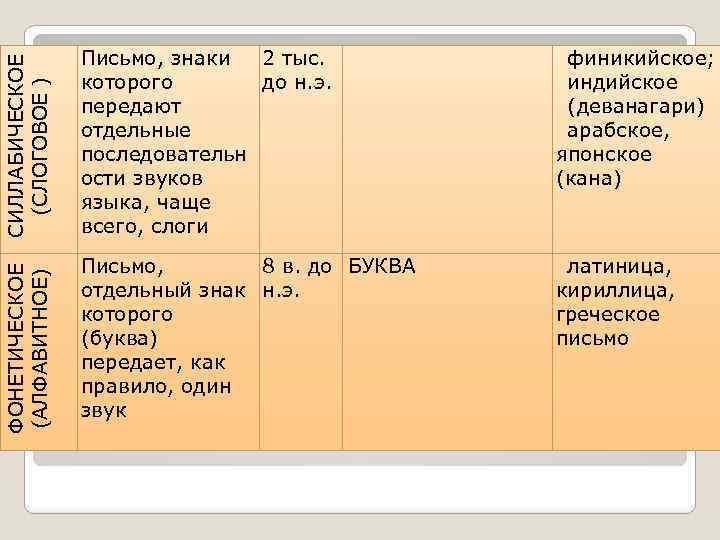 | СИЛЛАБИЧЕСКОЕ (СЛОГОВОЕ ) | Письмо, знаки которого передают отдельные последовательности звуков языка, чаще всего, слоги | 2 тыс. до н.э. |  | финикийское; индийское (деванагари) арабское, японское (кана) |
|---|---|---|---|---|
| ФОНЕТИЧЕСКОЕ (АЛФАВИТНОЕ) | Письмо, отдельный знак которого (буква) передает, как правило, один звук | 8 в. до н.э. | БУКВА | латиница, кириллица, греческое письмо |